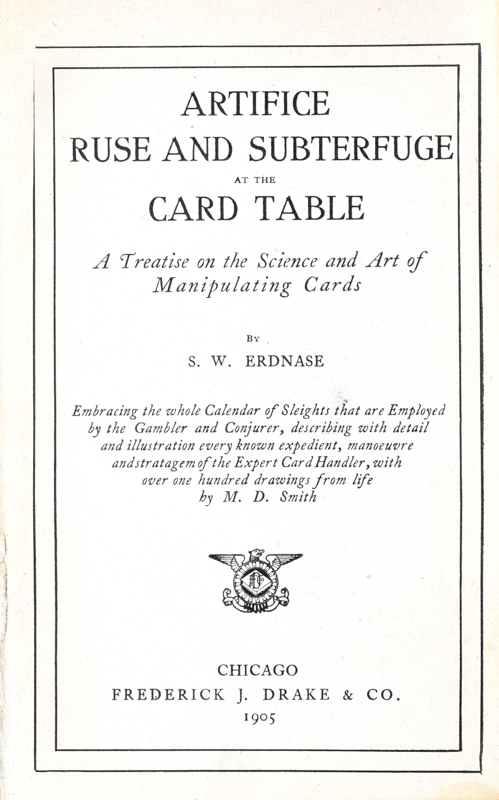 ARTIFICE
RUSE AND SUBTERFUGE
AT THE
CARD TABLE

A Treatise on the Science and Art of Manipulating Cards

BY
S. W. ERDNASE

Embracing the whole Calendar of Sleights that are Employed by the Gambler and Conjurer, describing with detail and illustration every known expedient, manoeuvre andstratagem of the Expert Card Handler, with over one hundred drawings from life by M. D. Smith

CHICAGO
FREDERICK J. DRAKE & CO.
1905